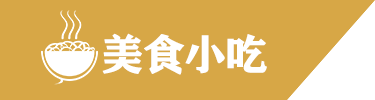 美食小吃